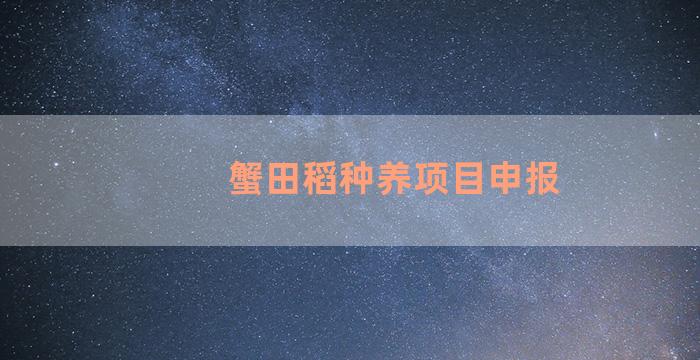 蟹田稻种养项目申报